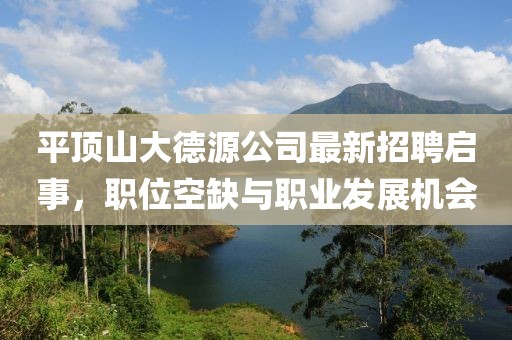 平顶山大德源公司最新招聘启事，职位空缺与职业发展机会